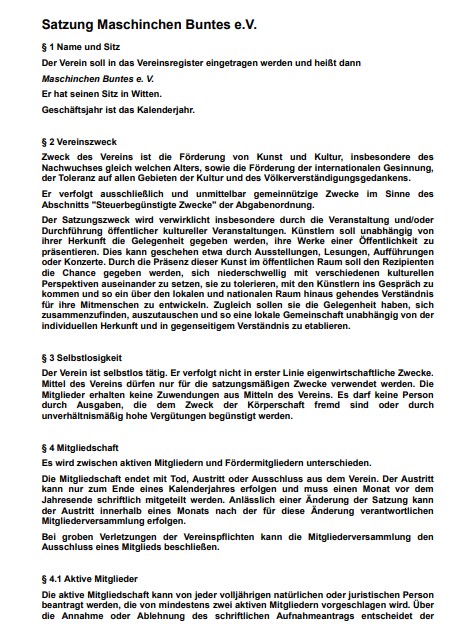 Satzung Maschinchen Buntes e.V.

§ 1 Name und Sitz

Der Verein soll in das Vereinsregister eingetragen werden und heißt dann

Maschinchen Buntes e. V.

Er hat seinen Sitz in Witten.

Geschäftsjahr ist das Kalenderjahr.

§ 2 Vereinszweck

Zweck des Vereins ist die Förderung von Kunst und Kultur, insbesondere des Nachwuchses gleich welchen Alters, sowie die Förderung der internationalen Gesinnung, der Toleranz auf allen Gebieten der Kultur und des Völkerverständigungsgedankens.

Er verfolgt ausschließlich und unmittelbar gemeinnützige Zwecke im Sinne des Abschnitts "Steuerbegünstigte Zwecke" der Abgabenordnung.

Der Satzungszweck wird verwirklicht insbesondere durch die Veranstaltung und/oder Durchführung öffentlicher kultureller Veranstaltungen. Künstlern soll unabhängig von ihrer Herkunft die Gelegenheit gegeben werden, ihre Werke einer Öffentlichkeit zu präsentieren. Dies kann geschehen etwa durch Ausstellungen, Lesungen, Aufführungen oder Konzerte. Durch die Präsenz dieser Kunst im öffentlichen Raum soll den Rezipienten die Chance gegeben werden, sich niederschwellig mit verschiedenen kulturellen Perspektiven auseinander zu setzen, sie zu tolerieren, mit den Künstlern ins Gespräch zu kommen und so ein über den lokalen und nationalen Raum hinaus gehendes Verständnis für ihre Mitmenschen zu entwickeln. Zugleich sollen sie die Gelegenheit haben, sich zusammenzufinden, auszutauschen und so eine lokale Gemeinschaft unabhängig von der individuellen Herkunft und in gegenseitigem Verständnis zu etablieren.

§ 3 Selbstlosigkeit

Der Verein ist selbstlos tätig. Er verfolgt nicht in erster Linie eigenwirtschaftliche Zwecke. Mittel des Vereins dürfen nur für die satzungsmäßigen Zwecke verwendet werden. Die Mitglieder erhalten keine Zuwendungen aus Mitteln des Vereins. Es darf keine Person durch Ausgaben, die dem Zweck der Körperschaft fremd sind oder durch unverhältnismäßig hohe Vergütungen begünstigt werden.

§ 4 Mitgliedschaft

Es wird zwischen aktiven Mitgliedern und Fördermitgliedern unterschieden.

Die Mitgliedschaft endet mit Tod, Austritt oder Ausschluss aus dem Verein. Der Austritt kann nur zum Ende eines Kalenderjahres erfolgen und muss einen Monat vor dem Jahresende schriftlich mitgeteilt werden. Anlässlich einer Änderung der Satzung kann der Austritt innerhalb eines Monats nach der für diese Änderung verantwortlichen Mitgliederversammlung erfolgen.

Bei groben Verletzungen der Vereinspflichten kann die Mitgliederversammlung den Ausschluss eines Mitglieds beschließen.

§ 4.1 Aktive Mitglieder

Die aktive Mitgliedschaft kann von jeder volljährigen natürlichen oder juristischen Person beantragt werden, die von mindestens zwei aktiven Mitgliedern vorgeschlagen wird. Über die Annahme oder Ablehnung des schriftlichen Aufnahmeantrags entscheidet der